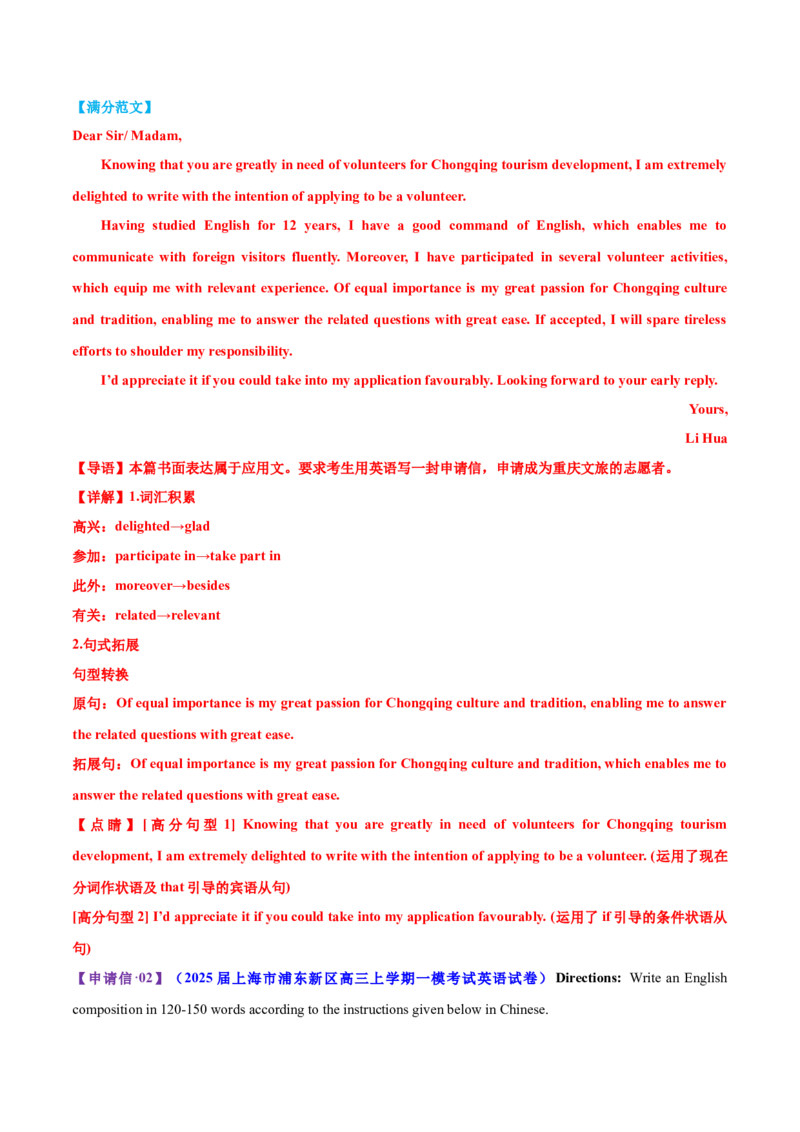 【满分范文】

Dear Sir/ Madam,

Knowing that you are greatly in need of volunteers for Chongqing tourism development, I am extremely delighted to write with the intention of applying to be a volunteer.

Having studied English for 12 years, I have a good command of English, which enables me to communicate with foreign visitors fluently. Moreover, I have participated in several volunteer activities, which equip me with relevant experience. Of equal importance is my great passion for Chongqing culture and tradition, enabling me to answer the related questions with great ease. If accepted, I will spare tireless efforts to shoulder my responsibility.

I'd appreciate it if you could take into my application favourably. Looking forward to your early reply.

Yours,

Li Hua

【导语】本篇书面表达属于应用文。要求考生用英语写一封申请信，申请成为重庆文旅的志愿者。

【详解】1.词汇积累

高兴：delighted→glad

参加：participate in→take part in

此外：moreover→besides

有关：related→relevant

2.句式拓展

句型转换

原句：Of equal importance is my great passion for Chongqing culture and tradition, enabling me to answer the related questions with great ease.

拓展句：Of equal importance is my great passion for Chongqing culture and tradition, which enables me to answer the related questions with great ease.

【点睛】[高分句型1] Knowing that you are greatly in need of volunteers for Chongqing tourism development, I am extremely delighted to write with the intention of applying to be a volunteer. (运用了现在分词作状语及that引导的宾语从句)

[高分句型2] I'd appreciate it if you could take into my application favourably. (运用了if引导的条件状语从句)

【申请信·02】（2025届上海市浦东新区高三上学期一模考试英语试卷）Directions: Write an English composition in 120-150 words according to the instructions given below in Chinese.